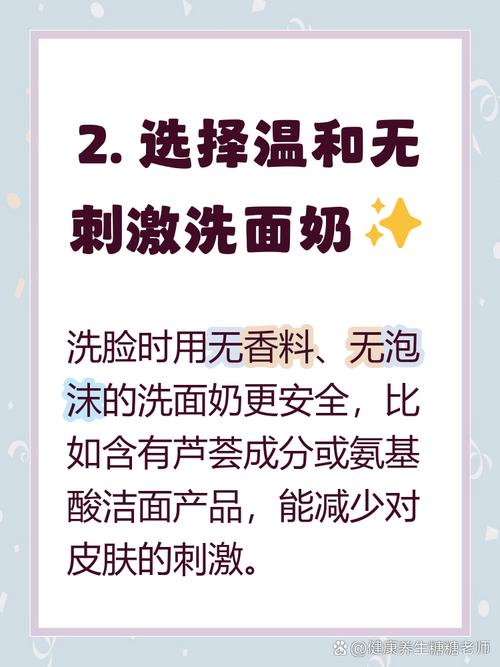 2. 选择温和无刺激洗面奶 ✨

洗脸时用无香料、无泡沫的洗面奶更安全，比如含有芦荟成分或氨基酸洁面产品，能减少对皮肤的刺激。

@健康养生糖糖老师